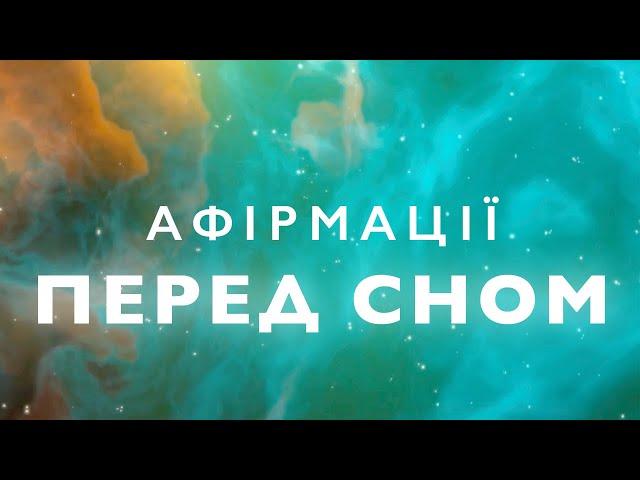 АФІРМАЦІЇ
ПЕРЕД СНОМ